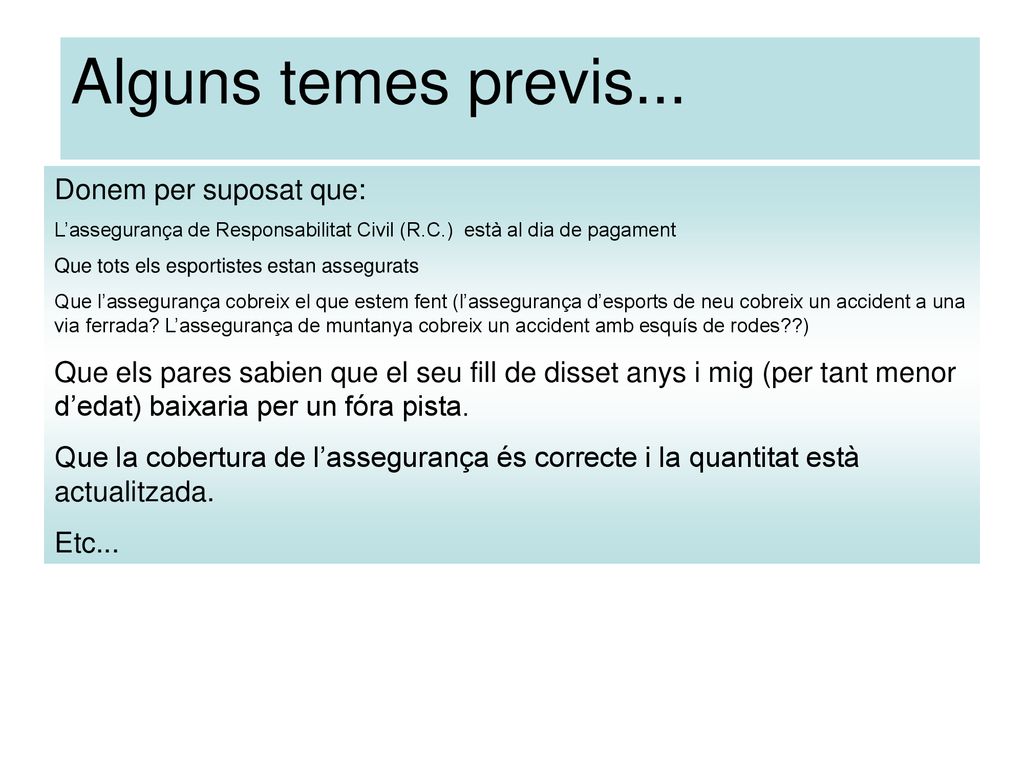 Alguns temes previs...

Donem per suposat que:

L’assegurança de Responsabilitat Civil (R.C.) està al dia de pagament

Que tots els esportistes estan assegurats

Que l’assegurança cobreix el que estem fent (l’assegurança d’esports de neu cobreix un accident a una via ferrada? L’assegurança de muntanya cobreix un accident amb esquís de rodes??)

Que els pares sabien que el seu fill de disset anys i mig (per tant menor d’edat) baixaria per un fóra pista.

Que la cobertura de l’assegurança és correcte i la quantitat està actualitzada.

Etc...